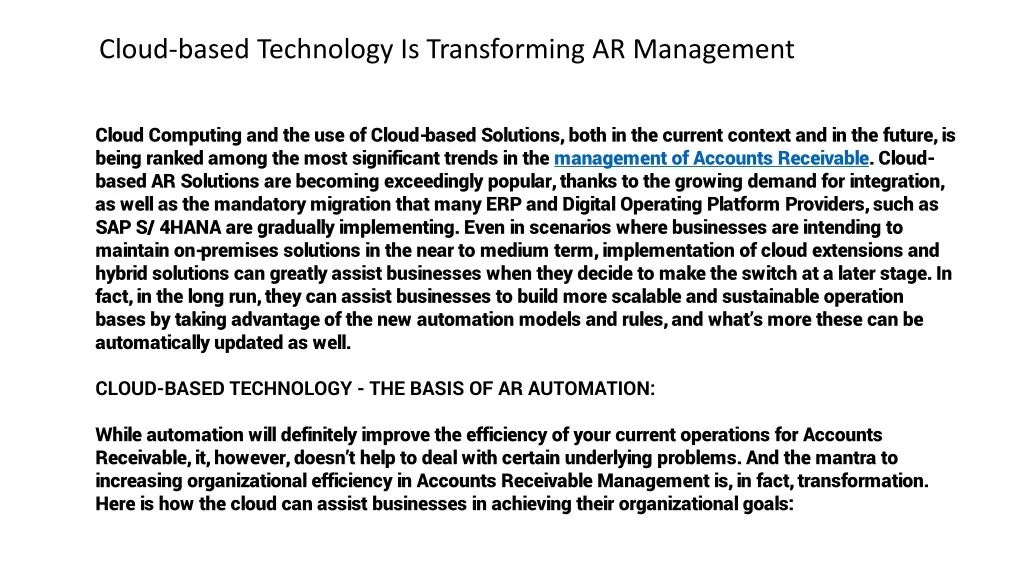 Cloud-based Technology Is Transforming AR Management

Cloud Computing and the use of Cloud-based Solutions, both in the current context and in the future, is being ranked among the most significant trends in the management of Accounts Receivable. Cloud-based AR Solutions are becoming exceedingly popular, thanks to the growing demand for integration, as well as the mandatory migration that many ERP and Digital Operating Platform Providers, such as SAP S/ 4HANA are gradually implementing. Even in scenarios where businesses are intending to maintain on-premises solutions in the near to medium term, implementation of cloud extensions and hybrid solutions can greatly assist businesses when they decide to make the switch at a later stage. In fact, in the long run, they can assist businesses to build more scalable and sustainable operation bases by taking advantage of the new automation models and rules, and what's more these can be automatically updated as well.

CLOUD-BASED TECHNOLOGY - THE BASIS OF AR AUTOMATION:

While automation will definitely improve the efficiency of your current operations for Accounts Receivable, it, however, doesn't help to deal with certain underlying problems. And the mantra to increasing organizational efficiency in Accounts Receivable Management is, in fact, transformation. Here is how the cloud can assist businesses in achieving their organizational goals: